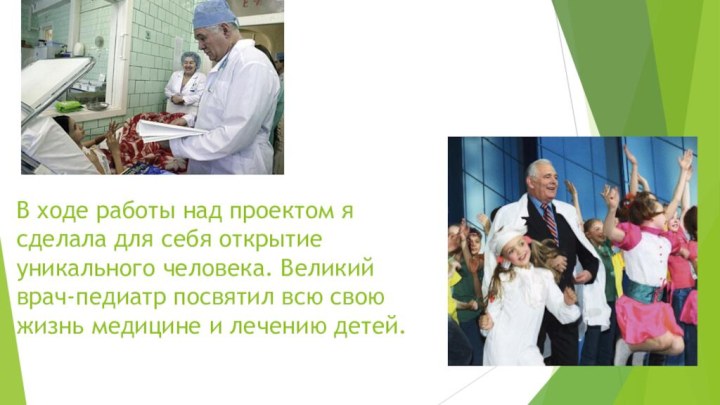 В ходе работы над проектом я сделала для себя открытие уникального человека. Великий врач-педиатр посвятил всю свою жизнь медицине и лечению детей.